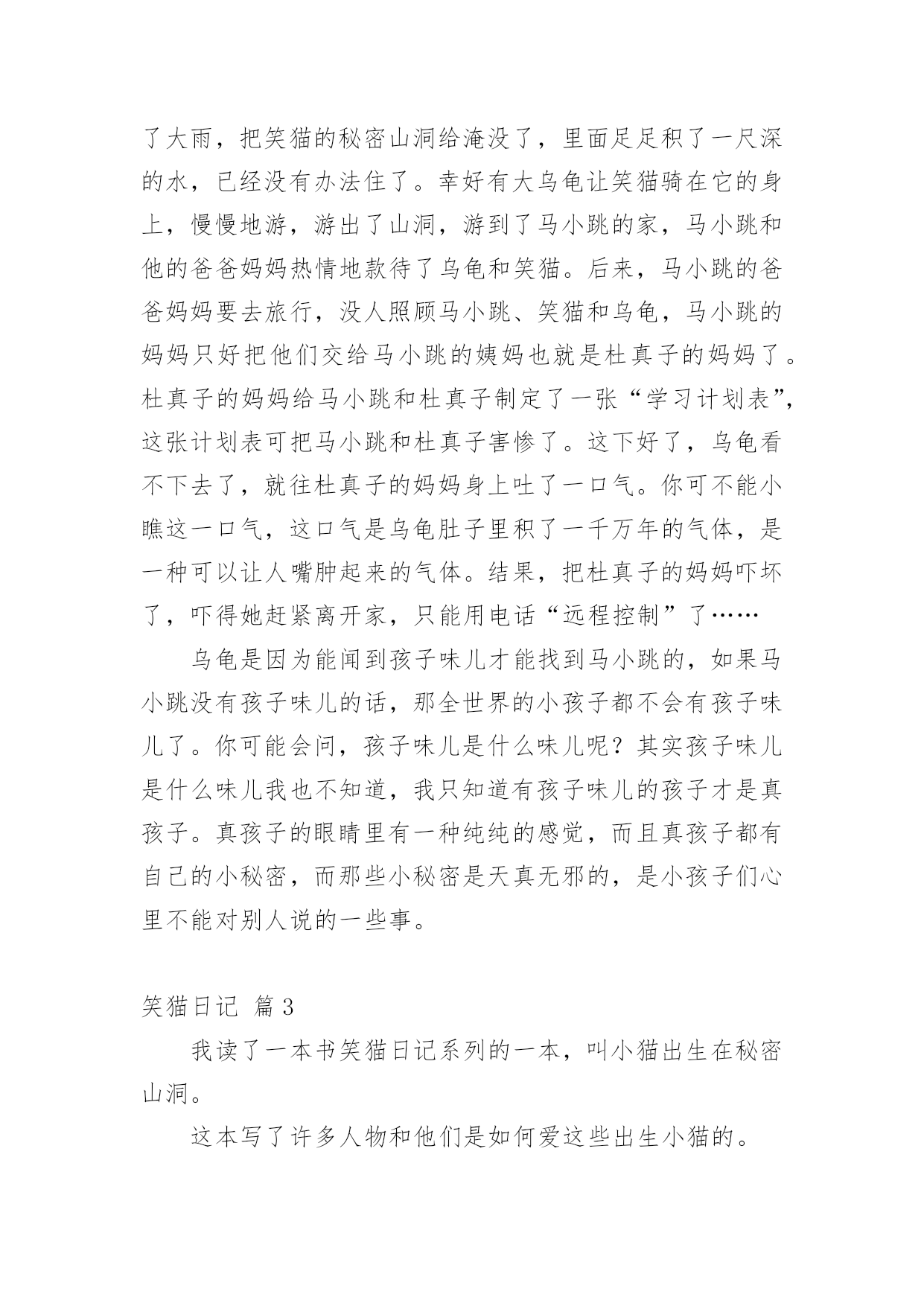 了大雨，把笑猫的秘密山洞给淹没了，里面足足积了一尺深的水，已经没有办法住了。幸好有大乌龟让笑猫骑在它的身上，慢慢地游，游出了山洞，游到了马小跳的家，马小跳和他的爸爸妈妈热情地款待了乌龟和笑猫。后来，马小跳的爸爸妈妈要去旅行，没人照顾马小跳、笑猫和乌龟，马小跳的妈妈只好把他们交给马小跳的姨妈也就是杜真子的妈妈了。杜真子的妈妈给马小跳和杜真子制定了一张“学习计划表”，这张计划表可把马小跳和杜真子害惨了。这下好了，乌龟看不下去了，就往杜真子的妈妈身上吐了一口气。你可不能小瞧这一口气，这口气是乌龟肚子里积了一千万年的气体，是一种可以让人嘴肿起来的气体。结果，把杜真子的妈妈吓坏了，吓得她赶紧离开家，只能用电话“远程控制”了……

乌龟是因为能闻到孩子味儿才能找到马小跳的，如果马小跳没有孩子味儿的话，那全世界的小孩子都不会有孩子味儿了。你可能会问，孩子味儿是什么味儿呢？其实孩子味儿是什么味儿我也不知道，我只知道有孩子味儿的孩子才是真孩子。真孩子的眼睛里有一种纯纯的感觉，而且真孩子都有自己的小秘密，而那些小秘密是天真无邪的，是小孩子们心里不能对别人说的一些事。

笑猫日记 篇3

我读了一本书笑猫日记系列的一本，叫小猫出生在秘密山洞。

这本写了许多人物和他们是如何爱这些出生小猫的。